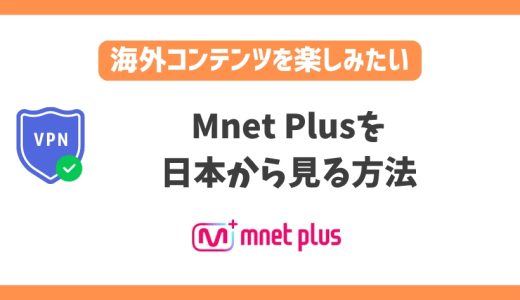 海外コンテンツを楽しみたい

VPN

Mnet Plusを
日本から見る方法

mnet plus